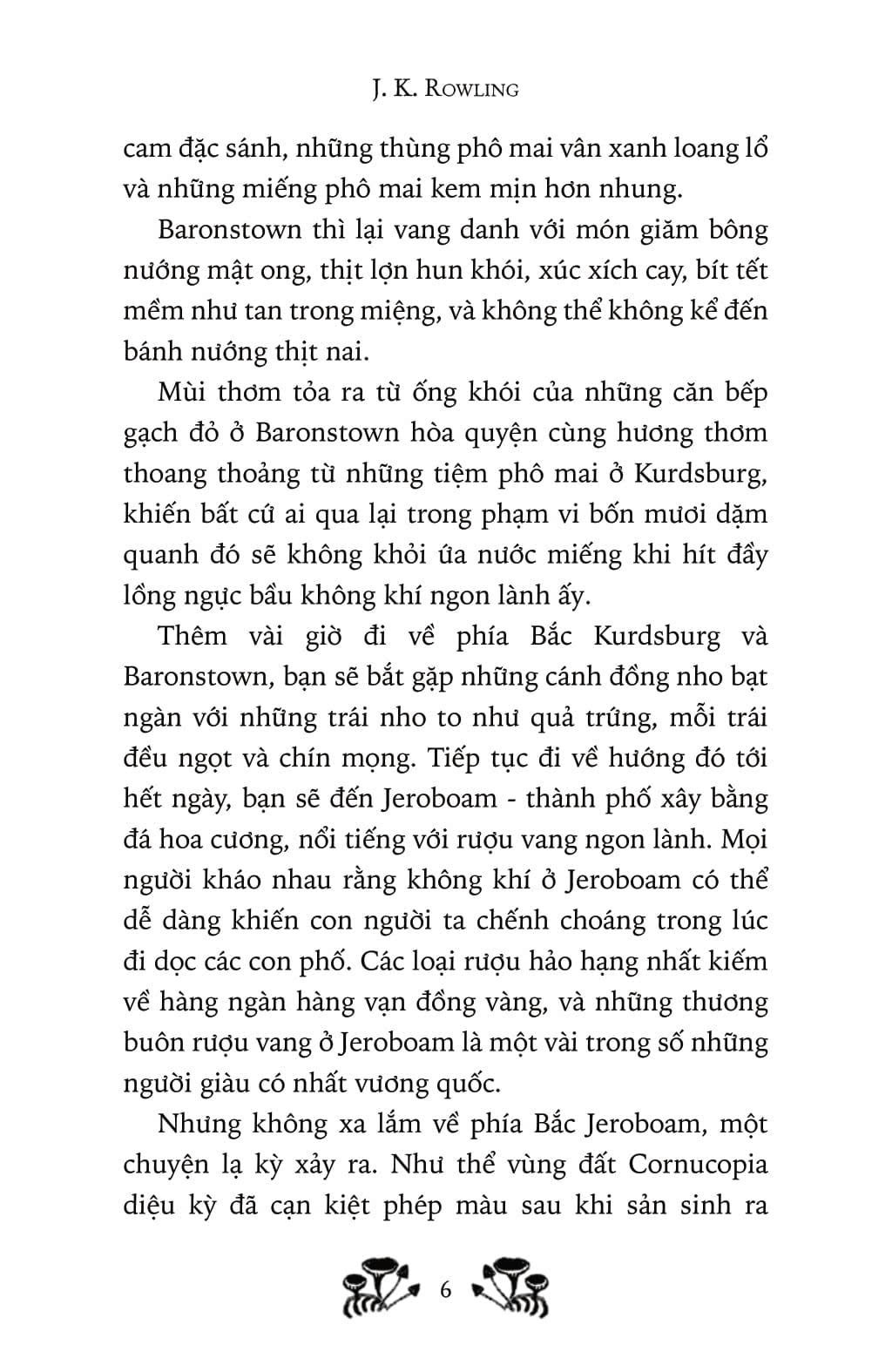 J. K. ROWLING

cam đặc sánh, những thùng phô mai vân xanh loang lổ và những miếng phô mai kem mịn hơn nhung.

Baronstown thì lại vang danh với món giăm bông nướng mật ong, thịt lợn hun khói, xúc xích cay, bít tết mềm như tan trong miệng, và không thể không kể đến bánh nướng thịt nai.

Mùi thơm tỏa ra từ ống khói của những căn bếp gạch đỏ ở Baronstown hòa quyện cùng hương thơm thoang thoảng từ những tiệm phô mai ở Kurdsburg, khiến bất cứ ai qua lại trong phạm vi bốn mươi dặm quanh đó sẽ không khỏi ứa nước miếng khi hít đầy lồng ngực bầu không khí ngon lành ấy.

Thêm vài giờ đi về phía Bắc Kurdsburg và Baronstown, bạn sẽ bắt gặp những cánh đồng nho bạt ngàn với những trái nho to như quả trứng, mỗi trái đều ngọt và chín mọng. Tiếp tục đi về hướng đó tới hết ngày, bạn sẽ đến Jeroboam - thành phố xây bằng đá hoa cương, nổi tiếng với rượu vang ngon lành. Mọi người kháo nhau rằng không khí ở Jeroboam có thể dễ dàng khiến con người ta chếnh choáng trong lúc đi dọc các con phố. Các loại rượu hảo hạng nhất kiếm về hàng ngàn hàng vạn đồng vàng, và những thương buôn rượu vang ở Jeroboam là một vài trong số những người giàu có nhất vương quốc.

Nhưng không xa lắm về phía Bắc Jeroboam, một chuyện lạ kỳ xảy ra. Như thể vùng đất Cornucopia diệu kỳ đã cạn kiệt phép màu sau khi sản sinh ra

6